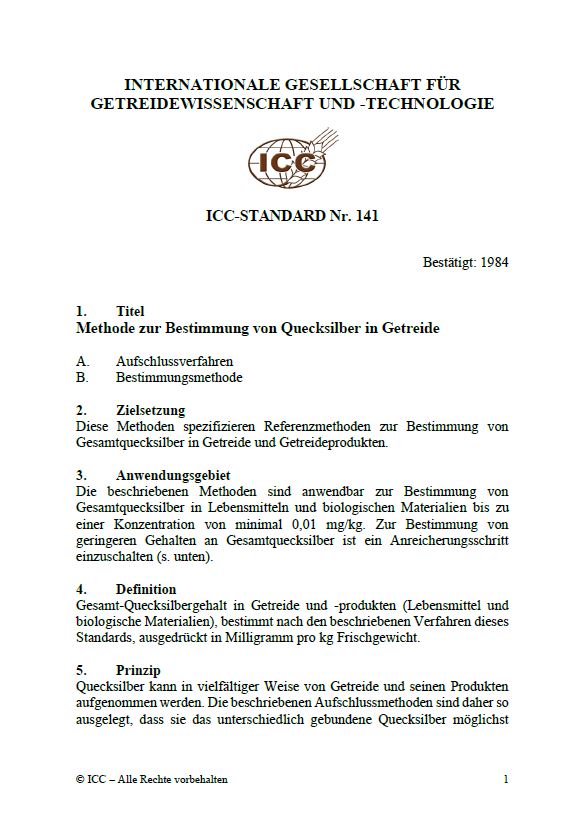 INTERNATIONALE GESELLSCHAFT FÜR GETREIDEWISSENSCHAFT UND -TECHNOLOGIE

ICC

ICC-STANDARD Nr. 141

Bestätigt: 1984

1. Titel
Methode zur Bestimmung von Quecksilber in Getreide

A. Aufschlussverfahren
B. Bestimmungsmethode

2. Zielsetzung
Diese Methoden spezifizieren Referenzmethoden zur Bestimmung von Gesamtquecksilber in Getreide und Getreideprodukten.

3. Anwendungsgebiet
Die beschriebenen Methoden sind anwendbar zur Bestimmung von Gesamtquecksilber in Lebensmitteln und biologischen Materialien bis zu einer Konzentration von minimal 0,01 mg/kg. Zur Bestimmung von geringeren Gehalten an Gesamtquecksilber ist ein Anreicherungsschritt einzuschalten (s. unten).

4. Definition
Gesamt-Quecksilbergehalt in Getreide und -produkten (Lebensmittel und biologische Materialien), bestimmt nach den beschriebenen Verfahren dieses Standards, ausgedrückt in Milligramm pro kg Frischgewicht.

5. Prinzip
Quecksilber kann in vielfältiger Weise von Getreide und seinen Produkten aufgenommen werden. Die beschriebenen Aufschlussmethoden sind daher so ausgelegt, dass sie das unterschiedlich gebundene Quecksilber möglichst

© ICC – Alle Rechte vorbehalten

1